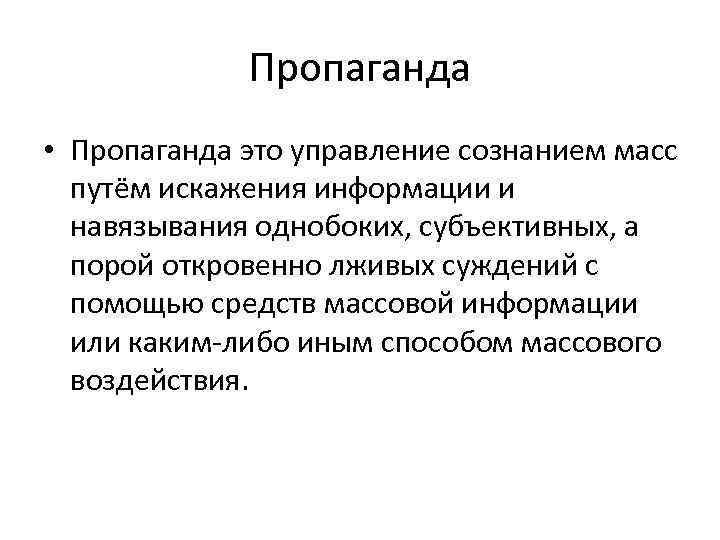 Пропаганда

• Пропаганда это управление сознанием масс путём искажения информации и навязывания однобоких, субъективных, а порой откровенно лживых суждений с помощью средств массовой информации или каким-либо иным способом массового воздействия.